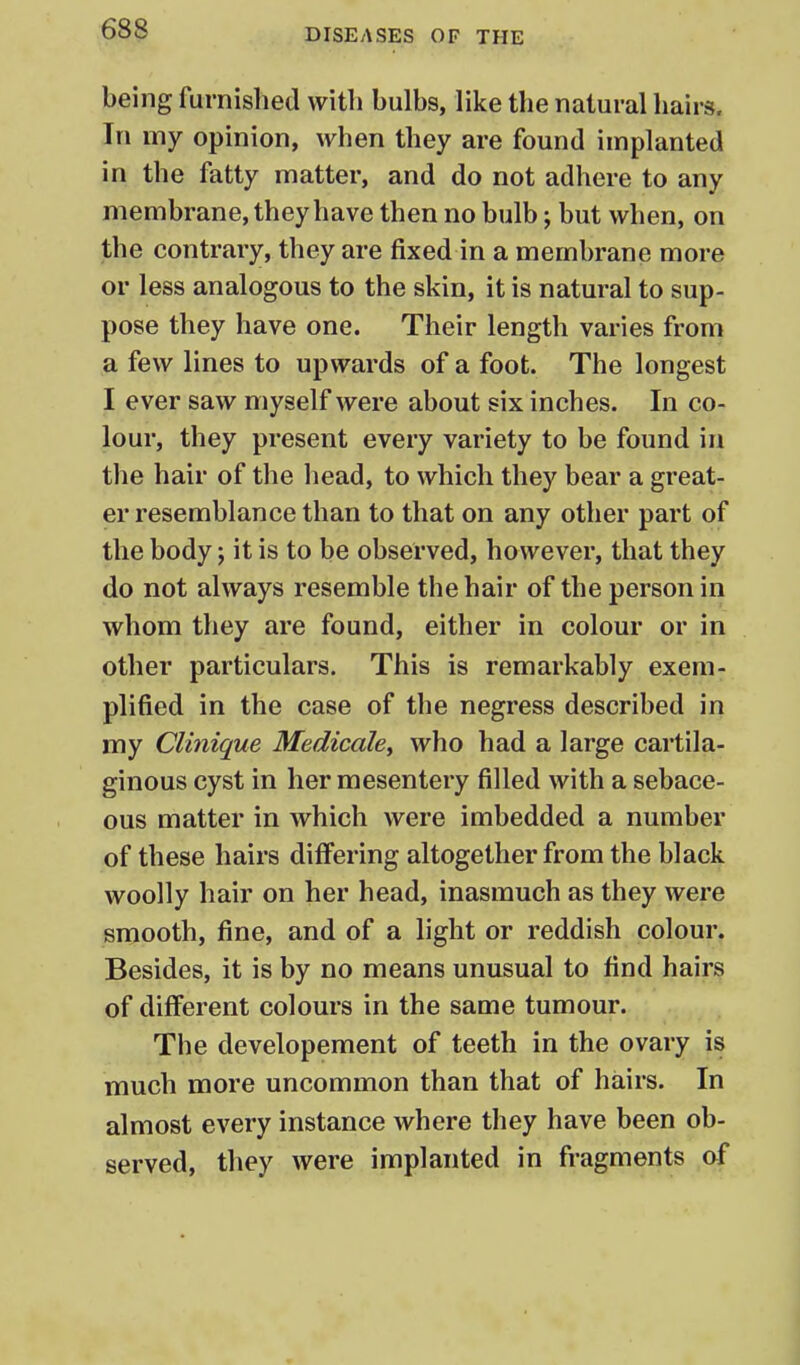 688 DISEASES OF THE

being furnished with bulbs, like the natural hairs. In my opinion, when they are found implanted in the fatty matter, and do not adhere to any membrane, they have then no bulb; but when, on the contrary, they are fixed in a membrane more or less analogous to the skin, it is natural to suppose they have one. Their length varies from a few lines to upwards of a foot. The longest I ever saw myself were about six inches. In colour, they present every variety to be found in the hair of the head, to which they bear a greater resemblance than to that on any other part of the body; it is to be observed, however, that they do not always resemble the hair of the person in whom they are found, either in colour or in other particulars. This is remarkably exemplified in the case of the negress described in my Clinique Medicale, who had a large cartilaginous cyst in her mesentery filled with a sebaceous matter in which were imbedded a number of these hairs differing altogether from the black woolly hair on her head, inasmuch as they were smooth, fine, and of a light or reddish colour. Besides, it is by no means unusual to find hairs of different colours in the same tumour.

The developement of teeth in the ovary is much more uncommon than that of hairs. In almost every instance where they have been observed, they were implanted in fragments of